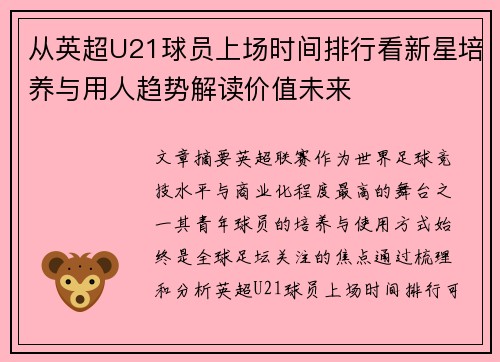 从英超U21球员上场时间排行看新星培养与用人趋势解读价值未来

文章摘要英超联赛作为世界足球竞技水平与商业化程度最高的舞台之一其青年球员的培养与使用方式始终是全球足坛关注的焦点通过梳理和分析英超U21球员上场时间排行可